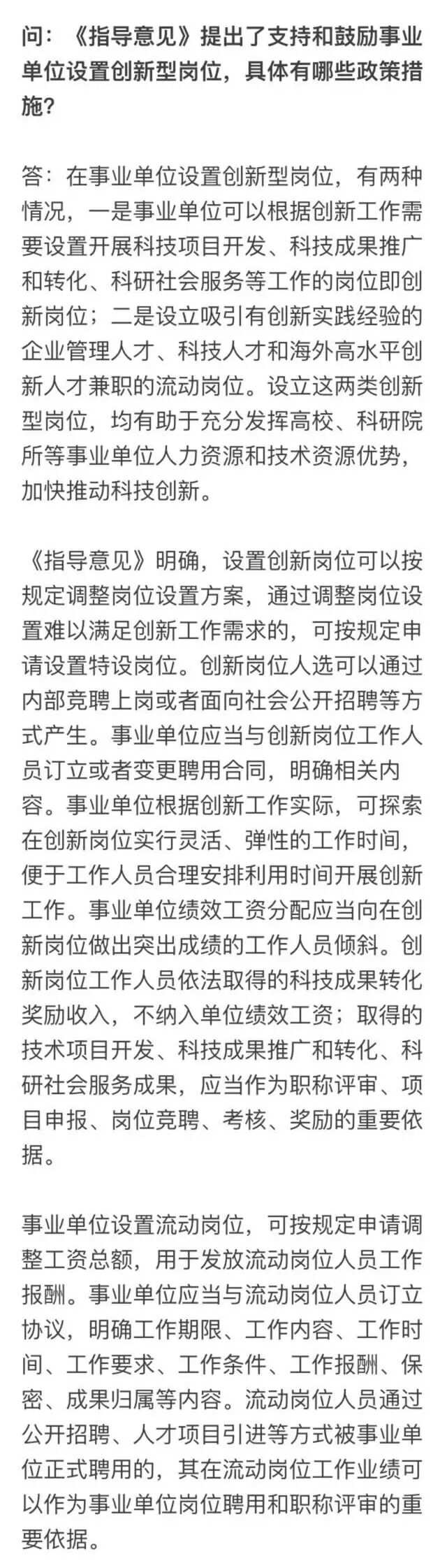 问：《指导意见》提出了支持和鼓励事业单位设置创新型岗位，具体有哪些政策措施？

答：在事业单位设置创新型岗位，有两种情况，一是事业单位可以根据创新工作需要设置开展科技项目开发、科技成果推广和转化、科研社会服务等工作的岗位即创新岗位；二是设立吸引有创新实践经验的企业管理人才、科技人才和海外高水平创新人才兼职的流动岗位。设立这两类创新型岗位，均有助于充分发挥高校、科研院所等事业单位人力资源和技术资源优势，加快推动科技创新。

《指导意见》明确，设置创新岗位可以按规定调整岗位设置方案，通过调整岗位设置难以满足创新工作需求的，可按规定申请设置特设岗位。创新岗位人选可以通过内部竞聘上岗或者面向社会公开招聘等方式产生。事业单位应当与创新岗位工作人员订立或者变更聘用合同，明确相关内容。事业单位根据创新工作实际，可探索在创新岗位实行灵活、弹性的工作时间，便于工作人员合理安排利用时间开展创新工作。事业单位绩效工资分配应当向在创新岗位做出突出成绩的工作人员倾斜。创新岗位工作人员依法取得的科技成果转化奖励收入，不纳入单位绩效工资；取得的技术项目开发、科技成果推广和转化、科研社会服务成果，应当作为职称评审、项目申报、岗位竞聘、考核、奖励的重要依据。

事业单位设置流动岗位，可按规定申请调整工资总额，用于发放流动岗位人员工作报酬。事业单位应当与流动岗位人员订立协议，明确工作期限、工作内容、工作时间、工作要求、工作条件、工作报酬、保密、成果归属等内容。流动岗位人员通过公开招聘、人才项目引进等方式被事业单位正式聘用的，其在流动岗位工作业绩可以作为事业单位岗位聘用和职称评审的重要依据。